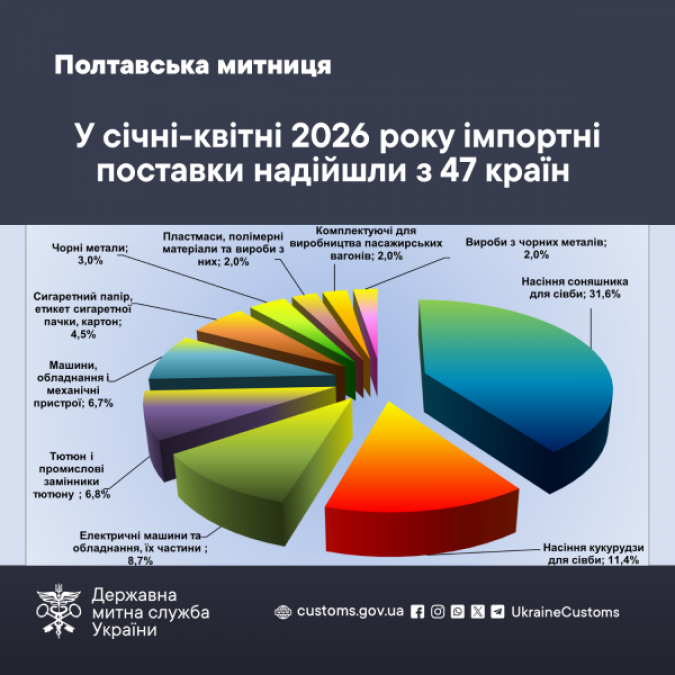 Полтавська митниця

У січні-квітні 2026 року імпортні поставки надійшли з 47 країн

Чорні метали; 3,0%

Пластмаси, полімерні матеріали та вироби з них; 2,0%

Комплектуючі для виробництва пасажирських вагонів; 2,0%

Вироби з чорних металів; 2,0%

Насіння соняшника для сівби; 31,6%

Сигаретний папір, етикет сигаретної пачки, картон; 4,5%

Машини, обладнання і механічні пристрої; 6,7%

Тютюн і промислові замінники тютюну ; 6,8%

Електричні машини та обладнання, їх частини ; 8,7%

Насіння кукурудзи для сівби; 11,4%

Державна митна служба України

customs.gov.ua UkraineCustoms